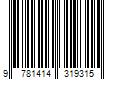 9 781414 319315